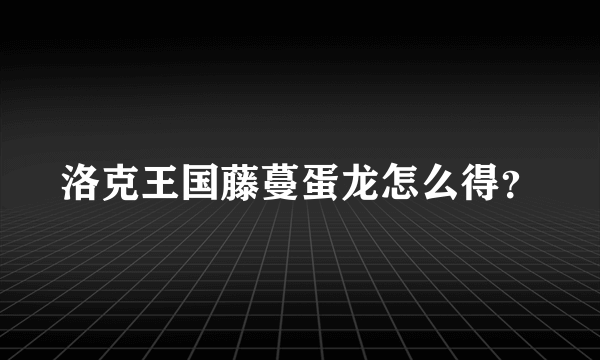 洛克王国藤蔓蛋龙怎么得？